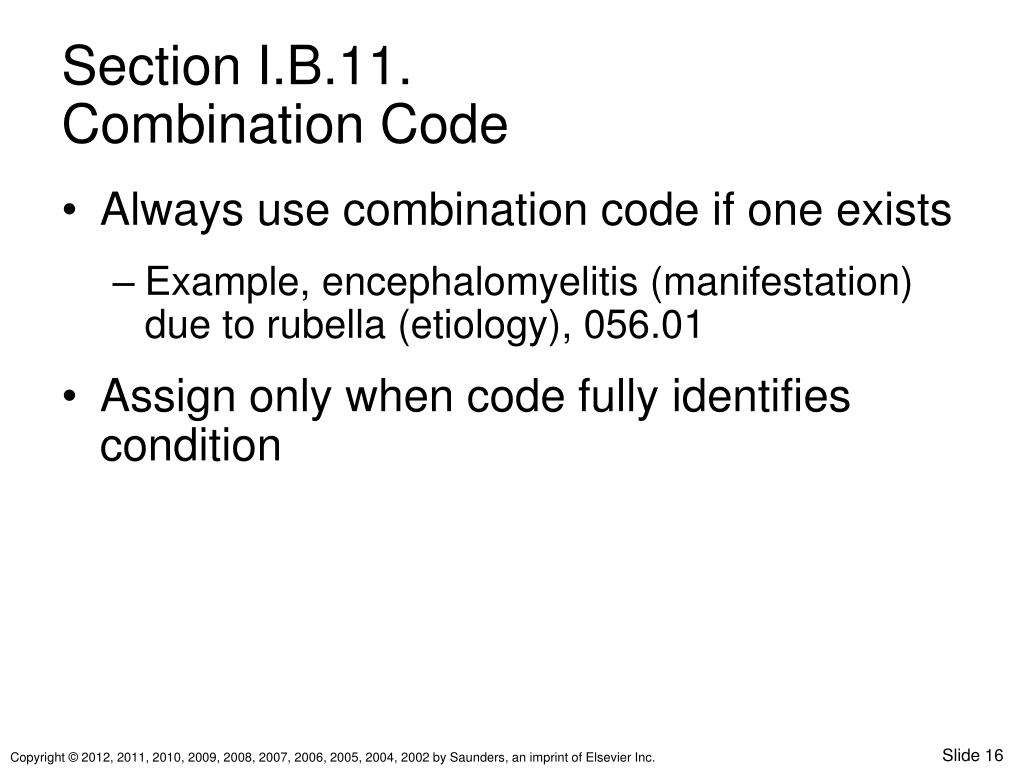 Section I.B.11.
Combination Code

• Always use combination code if one exists

– Example, encephalomyelitis (manifestation) due to rubella (etiology), 056.01

• Assign only when code fully identifies condition

Copyright © 2012, 2011, 2010, 2009, 2008, 2007, 2006, 2005, 2004, 2002 by Saunders, an imprint of Elsevier Inc.

Slide 16